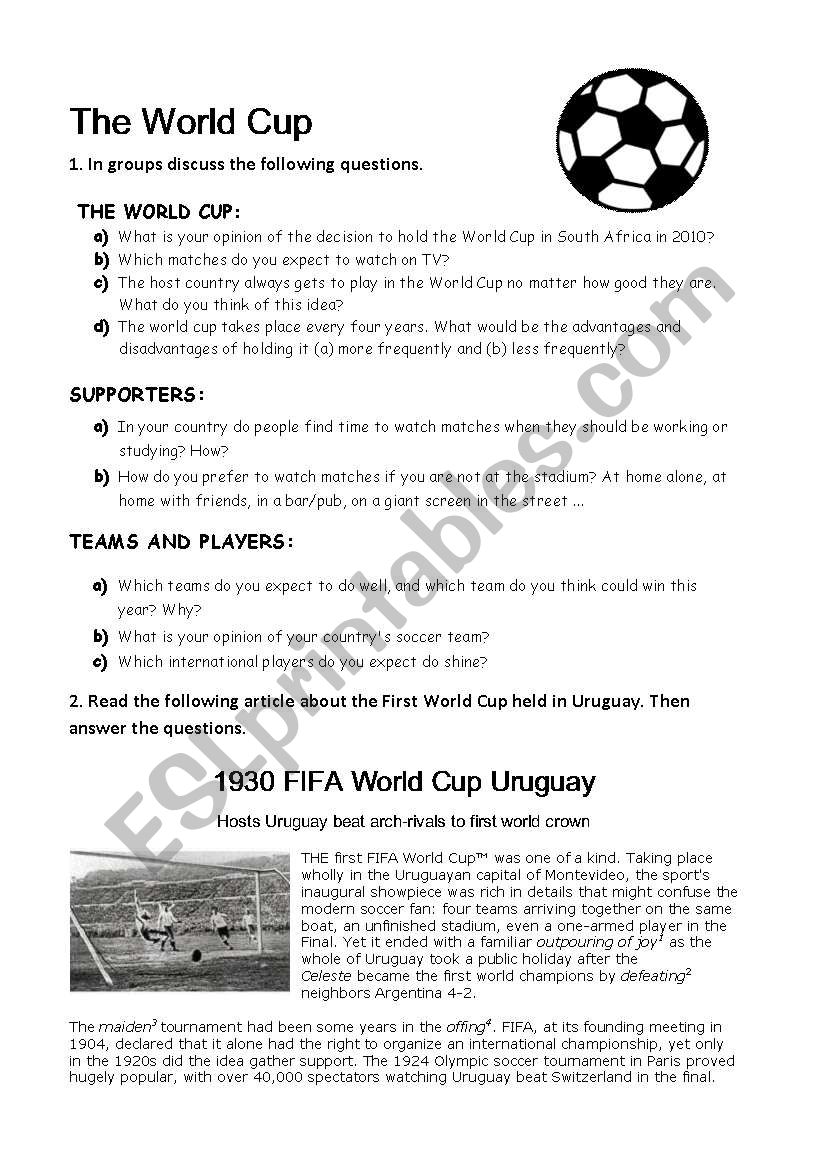 The World Cup

1. In groups discuss the following questions.

THE WORLD CUP:

a) What is your opinion of the decision to hold the World Cup in South Africa in 2010?
b) Which matches do you expect to watch on TV?
c) The host country always gets to play in the World Cup no matter how good they are. What do you think of this idea?
d) The world cup takes place every four years. What would be the advantages and disadvantages of holding it (a) more frequently and (b) less frequently?

SUPPORTERS:

a) In your country do people find time to watch matches when they should be working or studying? How?
b) How do you prefer to watch matches if you are not at the stadium? At home alone, at home with friends, in a bar/pub, on a giant screen in the street ...

TEAMS AND PLAYERS:

a) Which teams do you expect to do well, and which team do you think could win this year? Why?
b) What is your opinion of your country's soccer team?
c) Which international players do you expect do shine?

2. Read the following article about the First World Cup held in Uruguay. Then answer the questions.

1930 FIFA World Cup Uruguay

Hosts Uruguay beat arch-rivals to first world crown

THE first FIFA World Cup™ was one of a kind. Taking place wholly in the Uruguayan capital of Montevideo, the sport's inaugural showpiece was rich in details that might confuse the modern soccer fan: four teams arriving together on the same boat, an unfinished stadium, even a one-armed player in the Final. Yet it ended with a familiar outpouring of joy$^1$ as the whole of Uruguay took a public holiday after the Celeste became the first world champions by defeating$^2$ neighbors Argentina 4-2.

The maiden$^3$ tournament had been some years in the offing$^4$. FIFA, at its founding meeting in 1904, declared that it alone had the right to organize an international championship, yet only in the 1920s did the idea gather support. The 1924 Olympic soccer tournament in Paris proved hugely popular, with over 40,000 spectators watching Uruguay beat Switzerland in the final.

ESLprintables.com